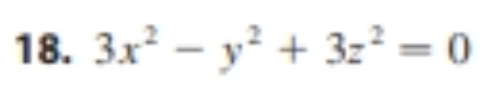 18. $3x^2 - y^2 + 3z^2 = 0$